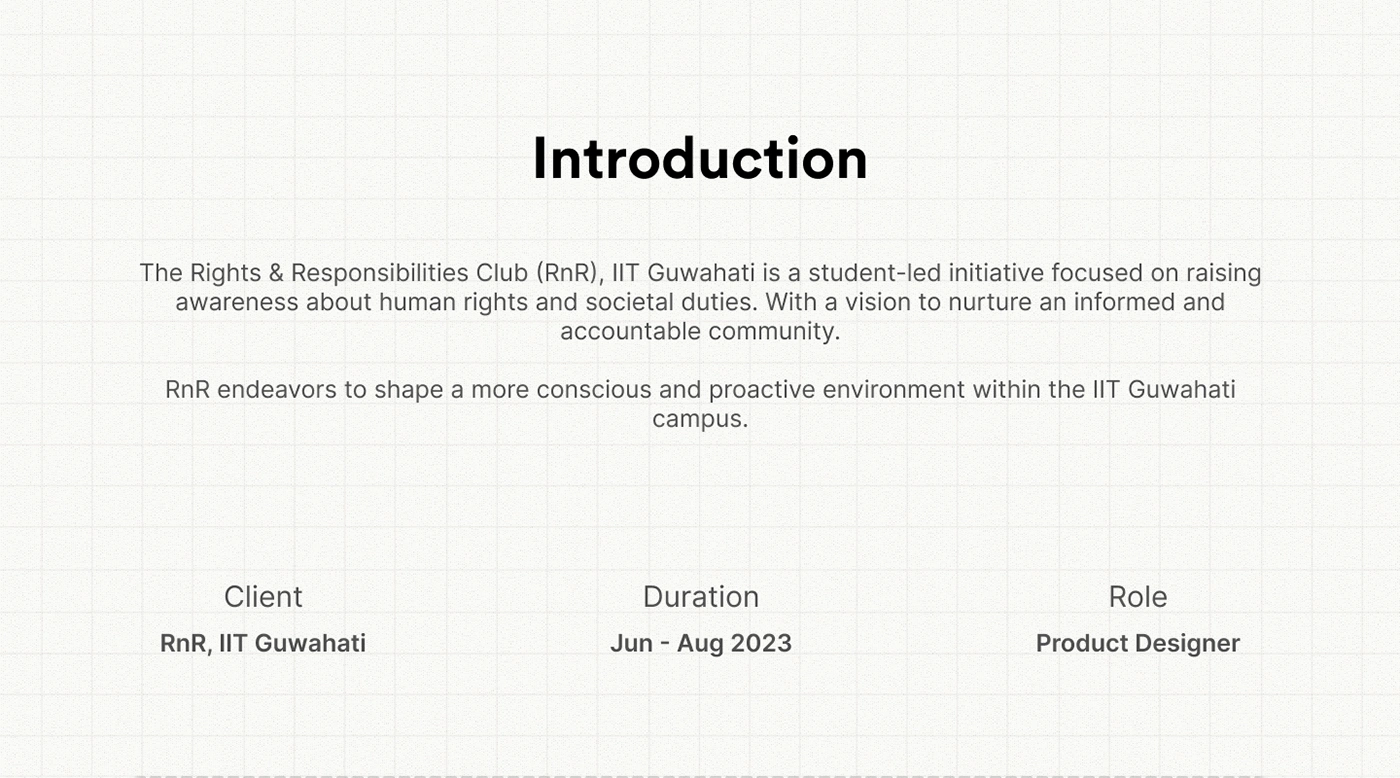 Introduction

The Rights & Responsibilities Club (RnR), IIT Guwahati is a student-led initiative focused on raising awareness about human rights and societal duties. With a vision to nurture an informed and accountable community.

RnR endeavors to shape a more conscious and proactive environment within the IIT Guwahati campus.

Client
RnR, IIT Guwahati

Duration
Jun - Aug 2023

Role
Product Designer